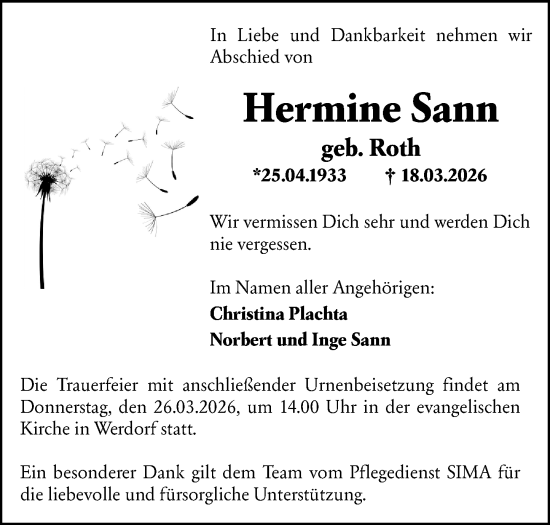 In Liebe und Dankbarkeit nehmen wir Abschied von

Hermine Sann

geb. Roth

*25.04.1933 † 18.03.2026

Wir vermissen Dich sehr und werden Dich nie vergessen.

Im Namen aller Angehörigen:
Christina Plachta
Norbert und Inge Sann

Die Trauerfeier mit anschließender Urnenbeisetzung findet am Donnerstag, den 26.03.2026, um 14.00 Uhr in der evangelischen Kirche in Werdorf statt.

Ein besonderer Dank gilt dem Team vom Pflegedienst SIMA für die liebevolle und fürsorgliche Unterstützung.